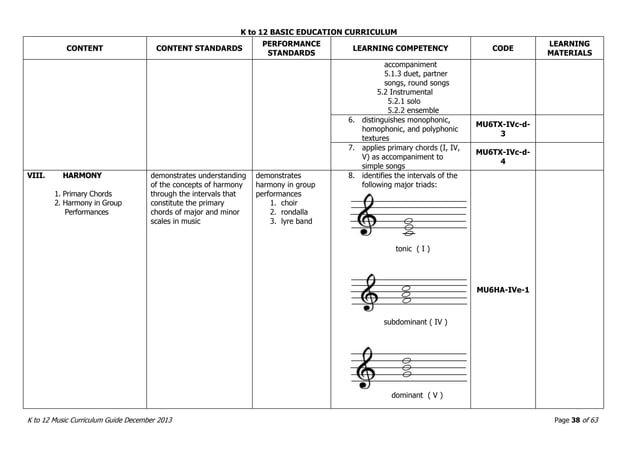 K to 12 BASIC EDUCATION CURRICULUM

| CONTENT | CONTENT STANDARDS | PERFORMANCE STANDARDS | LEARNING COMPETENCY | CODE | LEARNING MATERIALS |
|---|---|---|---|---|---|
| | | | accompaniment 5.1.3 duet, partner songs, round songs 5.2 Instrumental 5.2.1 solo 5.2.2 ensemble | | |
| | | | 6. distinguishes monophonic, homophonic, and polyphonic textures | MU6TX-IVc-d-3 | |
| | | | 7. applies primary chords (I, IV, V) as accompaniment to simple songs | MU6TX-IVc-d-4 | |
| VIII. HARMONY 1. Primary Chords 2. Harmony in Group Performances | demonstrates understanding of the concepts of harmony through the intervals that constitute the primary chords of major and minor scales in music | demonstrates harmony in group performances 1. choir 2. rondalla 3. lyre band | 8. identifies the intervals of the following major triads: tonic ( I ) subdominant ( IV ) dominant ( V ) | MU6HA-IVe-1 | |

K to 12 Music Curriculum Guide December 2013

Page 38 of 63